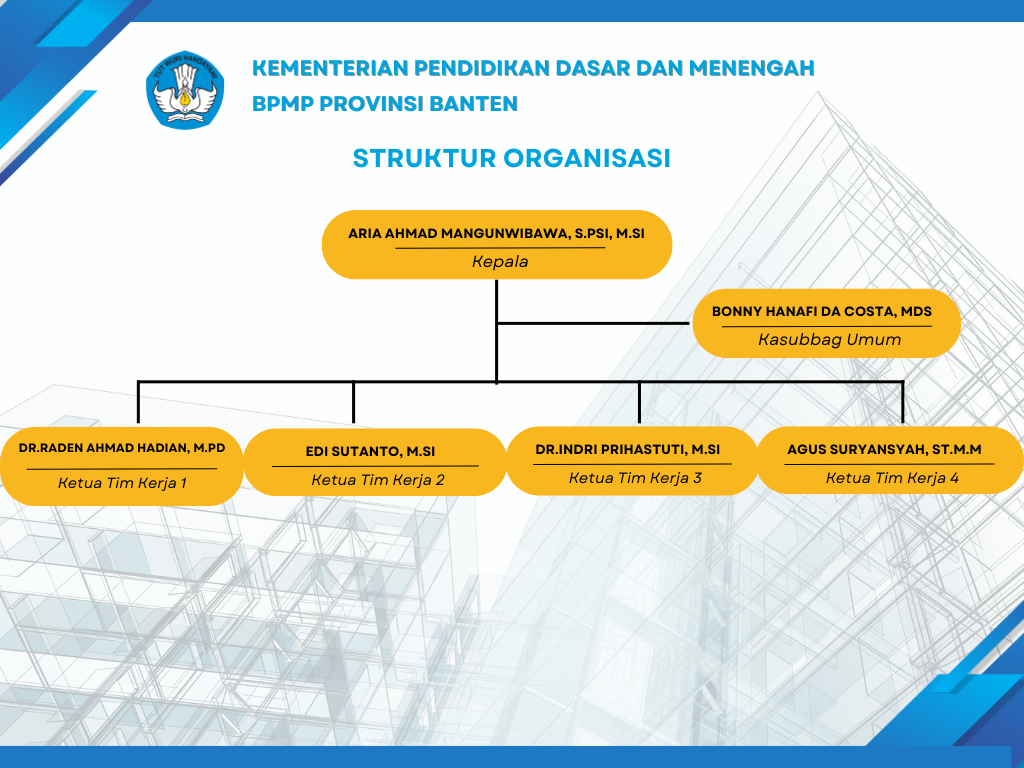 TUT WURI HANDAYANI

KEMENTERIAN PENDIDIKAN DASAR DAN MENENGAH
BPMP PROVINSI BANTEN

STRUKTUR ORGANISASI

ARIA AHMAD MANGUNWIBAWA, S.PSI, M.SI
Kepala

BONNY HANAFI DA COSTA, MDS
Kasubbag Umum

DR.RADEN AHMAD HADIAN, M.PD
Ketua Tim Kerja 1

EDI SUTANTO, M.SI
Ketua Tim Kerja 2

DR.INDRI PRIHASTUTI, M.SI
Ketua Tim Kerja 3

AGUS SURYANSYAH, ST.M.M
Ketua Tim Kerja 4